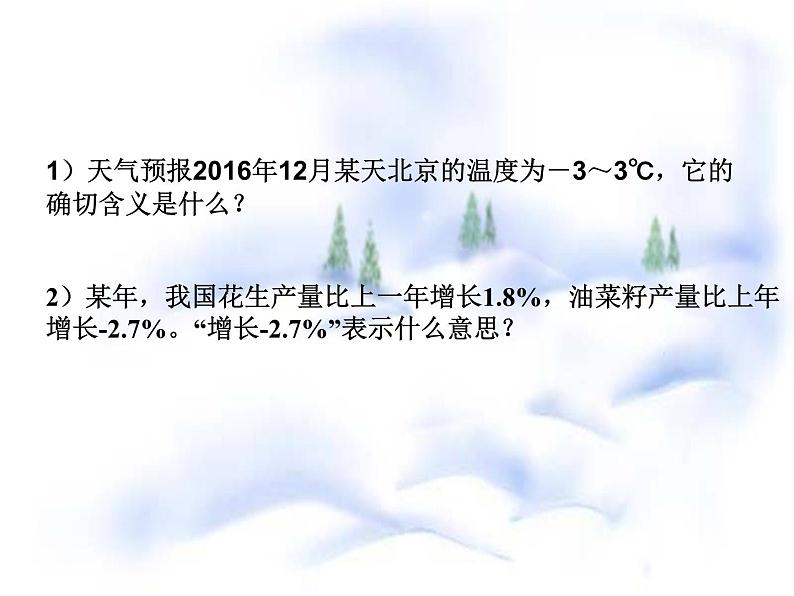 1）天气预报2016年12月某天北京的温度为－3～3℃，它的确切含义是什么？

2）某年，我国花生产量比上一年增长1.8%，油菜籽产量比上年增长-2.7%。“增长-2.7%”表示什么意思？